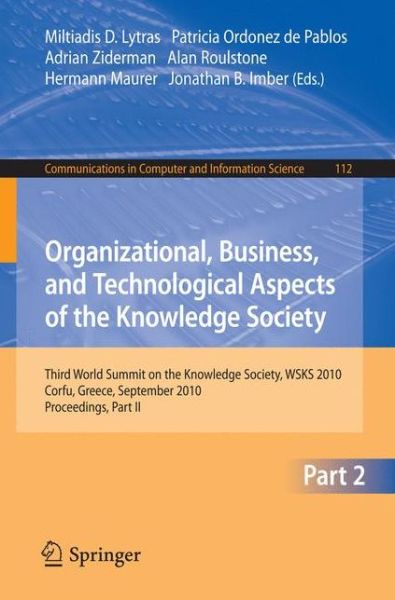 Miltiadis D. Lytras Patricia Ordonez de Pablos
Adrian Ziderman Alan Roulstone
Hermann Maurer Jonathan B. Imber (Eds.)

Communications in Computer and Information Science 112

Organizational, Business, and Technological Aspects of the Knowledge Society

Third World Summit on the Knowledge Society, WSKS 2010
Corfu, Greece, September 2010
Proceedings, Part II

Part 2

Springer